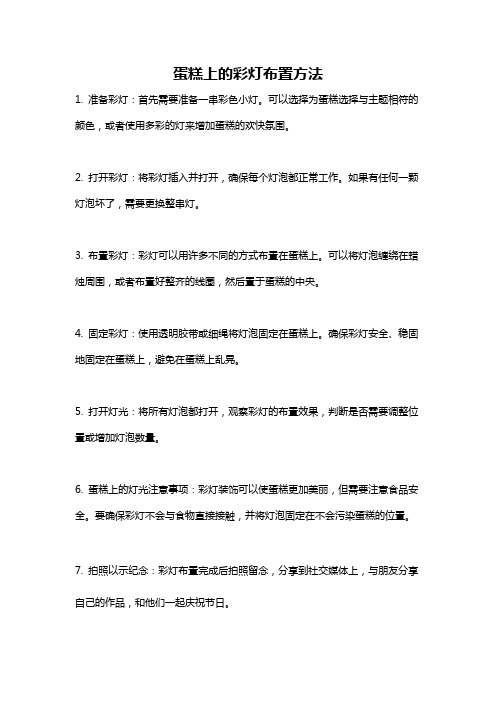 蛋糕上的彩灯布置方法

1. 准备彩灯：首先需要准备一串彩色小灯。可以选择为蛋糕选择与主题相符的颜色，或者使用多彩的灯来增加蛋糕的欢快氛围。

2. 打开彩灯：将彩灯插入并打开，确保每个灯泡都正常工作。如果有任何一颗灯泡坏了，需要更换整串灯。

3. 布置彩灯：彩灯可以用许多不同的方式布置在蛋糕上。可以将灯泡缠绕在蜡烛周围，或者布置好整齐的线圈，然后置于蛋糕的中央。

4. 固定彩灯：使用透明胶带或细绳将灯泡固定在蛋糕上。确保彩灯安全、稳固地固定在蛋糕上，避免在蛋糕上乱晃。

5. 打开灯光：将所有灯泡都打开，观察彩灯的布置效果，判断是否需要调整位置或增加灯泡数量。

6. 蛋糕上的灯光注意事项：彩灯装饰可以使蛋糕更加美丽，但需要注意食品安全。要确保彩灯不会与食物直接接触，并将灯泡固定在不会污染蛋糕的位置。

7. 拍照以示纪念：彩灯布置完成后拍照留念，分享到社交媒体上，与朋友分享自己的作品，和他们一起庆祝节日。